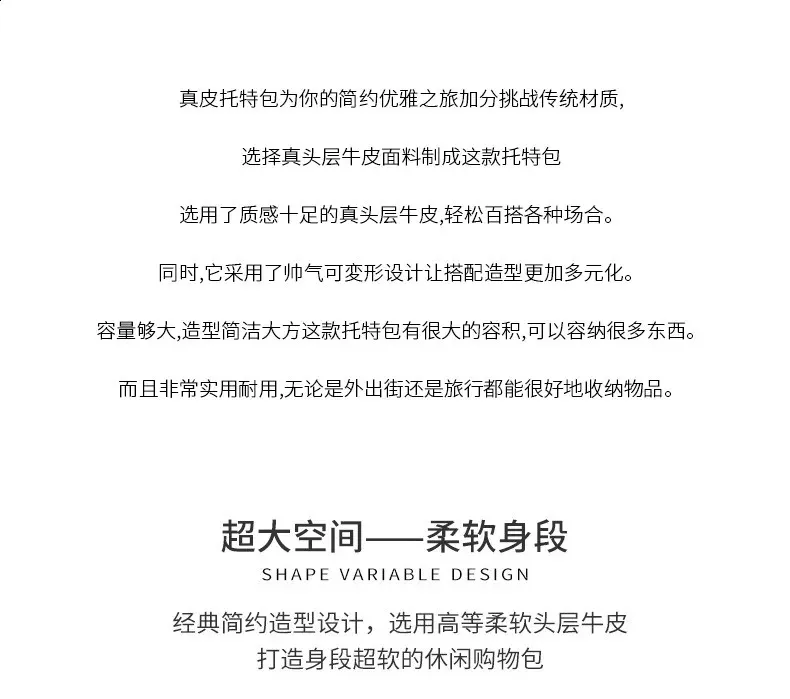 真皮托特包为你的简约优雅之旅加分挑战传统材质,

选择真头层牛皮面料制成这款托特包

选用了质感十足的真头层牛皮,轻松百搭各种场合。

同时,它采用了帅气可变形设计让搭配造型更加多元化。

容量够大,造型简洁大方这款托特包有很大的容积,可以容纳很多东西。

而且非常实用耐用,无论是外出街还是旅行都能很好地收纳物品。

超大空间——柔软身段

SHAPE VARIABLE DESIGN

经典简约造型设计，选用高等柔软头层牛皮
打造身段超软的休闲购物包